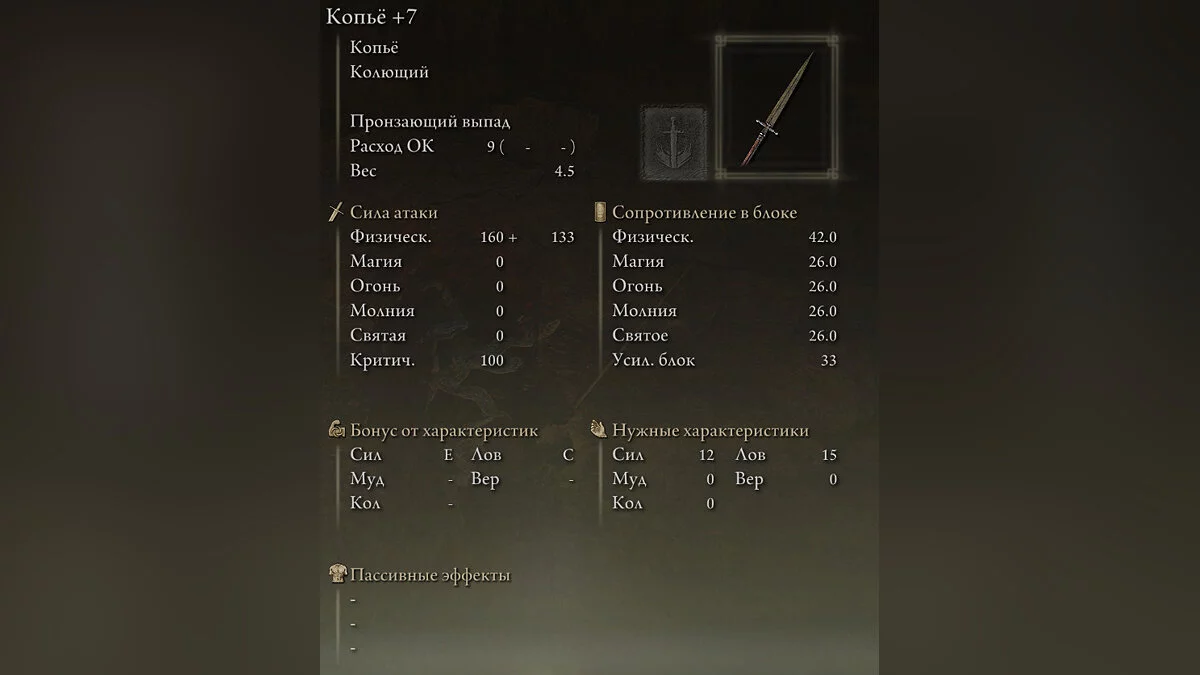 Копьё +7

Копьё
Колющий

Пронзающий выпад
Расход ОК 9 ( - - )
Вес 4.5

Сила атаки
Физическ. 160 + 133
Магия 0
Огонь 0
Молния 0
Святая 0
Критич. 100

Сопротивление в блоке
Физическ. 42.0
Магия 26.0
Огонь 26.0
Молния 26.0
Святое 26.0
Усил. блок 33

Бонус от характеристик
Сил E Лов C
Муд - Вер -
Кол -

Нужные характеристики
Сил 12 Лов 15
Муд 0 Вер 0
Кол 0

Пассивные эффекты
-
-
-